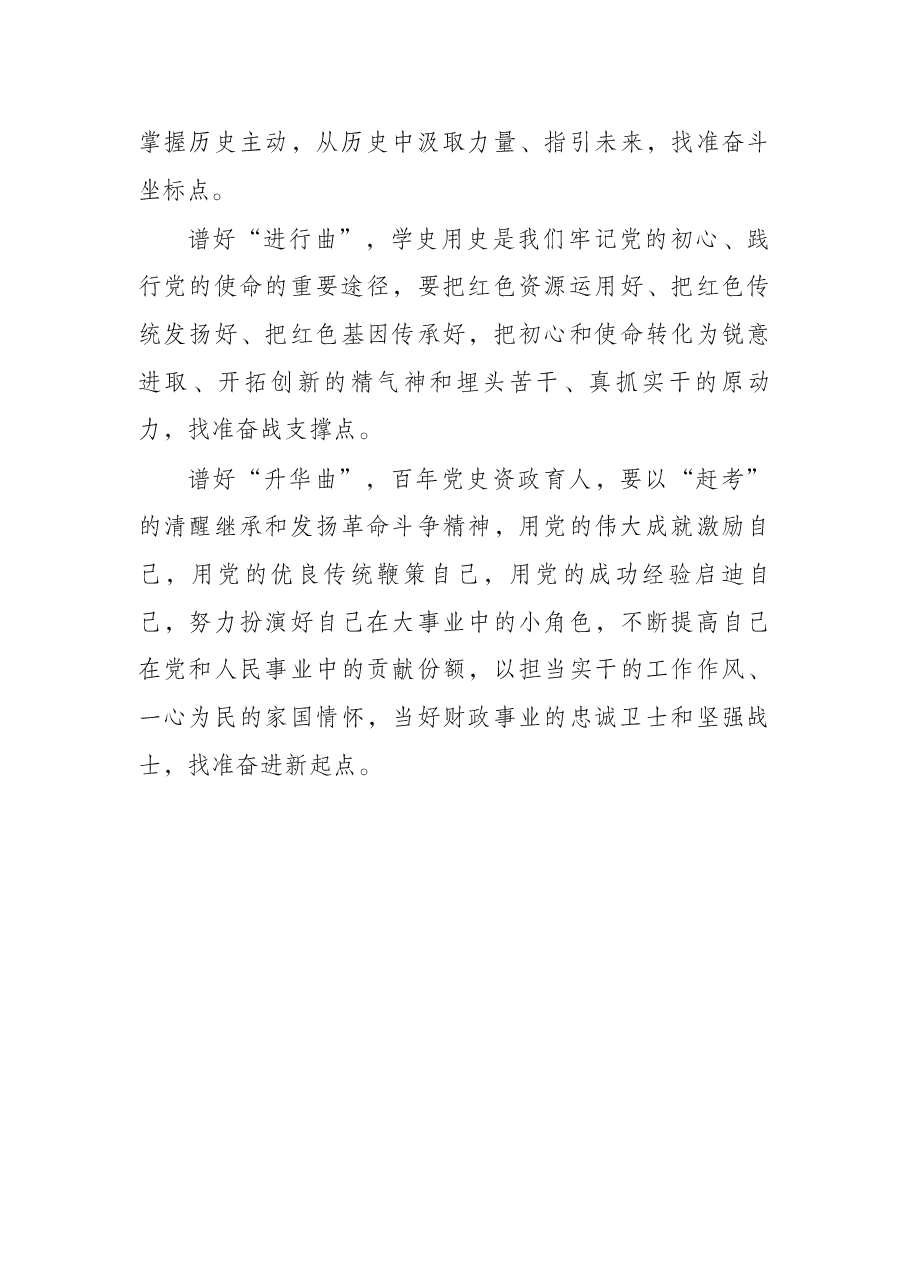 掌握历史主动，从历史中汲取力量、指引未来，找准奋斗坐标点。

谱好“进行曲”，学史用史是我们牢记党的初心、践行党的使命的重要途径，要把红色资源运用好、把红色传统发扬好、把红色基因传承好，把初心和使命转化为锐意进取、开拓创新的精气神和埋头苦干、真抓实干的原动力，找准奋战支撑点。

谱好“升华曲”，百年党史资政育人，要以“赶考”的清醒继承和发扬革命斗争精神，用党的伟大成就激励自己，用党的优良传统鞭策自己，用党的成功经验启迪自己，努力扮演好自己在大事业中的小角色，不断提高自己在党和人民事业中的贡献份额，以担当实干的工作作风、一心为民的家国情怀，当好财政事业的忠诚卫士和坚强战士，找准奋进新起点。